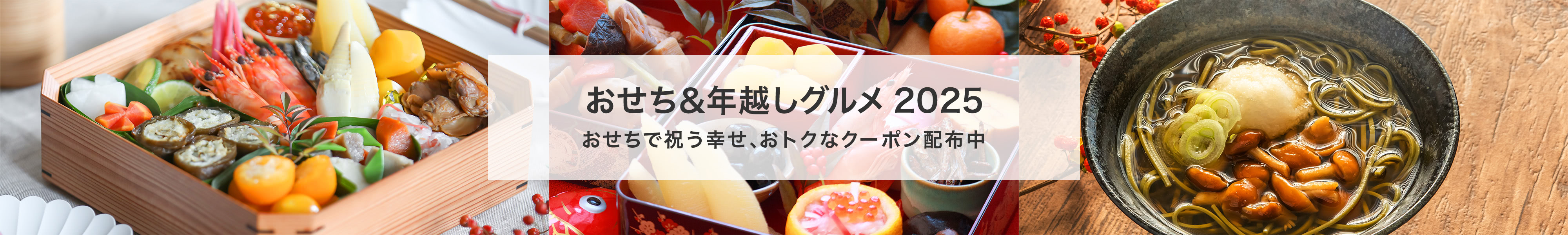 おせち&年越しグルメ 2025

おせちで祝う幸せ、おトクなクーポン配布中